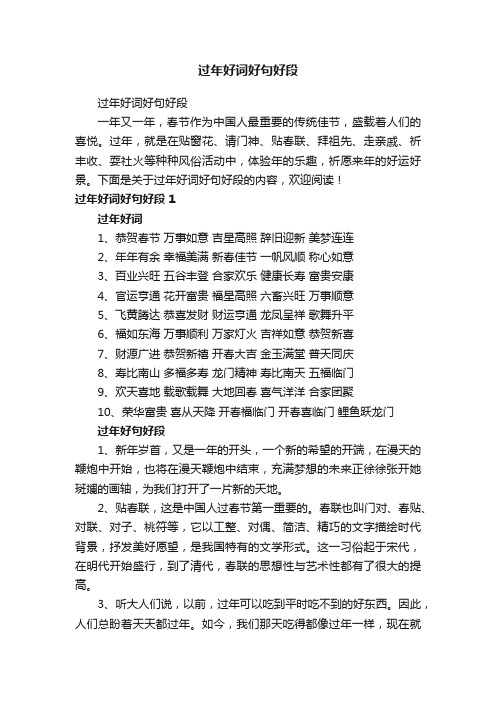 过年好词好句好段

过年好词好句好段

一年又一年，春节作为中国人最重要的传统佳节，盛载着人们的喜悦。过年，就是在贴窗花、请门神、贴春联、拜祖先、走亲戚、祈丰收、耍社火等种种风俗活动中，体验年的乐趣，祈愿来年的好运好景。下面是关于过年好词好句好段的内容，欢迎阅读！

过年好词好句好段 1

过年好词

1、恭贺春节 万事如意 吉星高照 辞旧迎新 美梦连连

2、年年有余 幸福美满 新春佳节 一帆风顺 称心如意

3、百业兴旺 五谷丰登 合家欢乐 健康长寿 富贵安康

4、官运亨通 花开富贵 福星高照 六畜兴旺 万事顺意

5、飞黄腾达 恭喜发财 财运亨通 龙凤呈祥 歌舞升平

6、福如东海 万事顺利 万家灯火 吉祥如意 恭贺新喜

7、财源广进 恭贺新禧 开春大吉 金玉满堂 普天同庆

8、寿比南山 多福多寿 龙门精神 寿比南天 五福临门

9、欢天喜地 载歌载舞 大地回春 喜气洋洋 合家团聚

10、荣华富贵 喜从天降 开春福临门 开春喜临门 鲤鱼跃龙门

过年好句好段

1、新年岁首，又是一年的开头，一个新的希望的开端，在漫天的鞭炮中开始，也将在漫天鞭炮中结束，充满梦想的未来正徐徐张开她斑斓的画轴，为我们打开了一片新的天地。

2、贴春联，这是中国人过春节第一重要的。春联也叫门对、春贴、对联、对子、桃符等，它以工整、对偶、简洁、精巧的文字描绘时代背景，抒发美好愿望，是我国特有的文学形式。这一习俗起于宋代，在明代开始盛行，到了清代，春联的思想性与艺术性都有了很大的提高。

3、听大人们说，以前，过年可以吃到平时吃不到的好东西。因此，人们总盼着天天都过年。如今，我们那天吃得都像过年一样，现在就